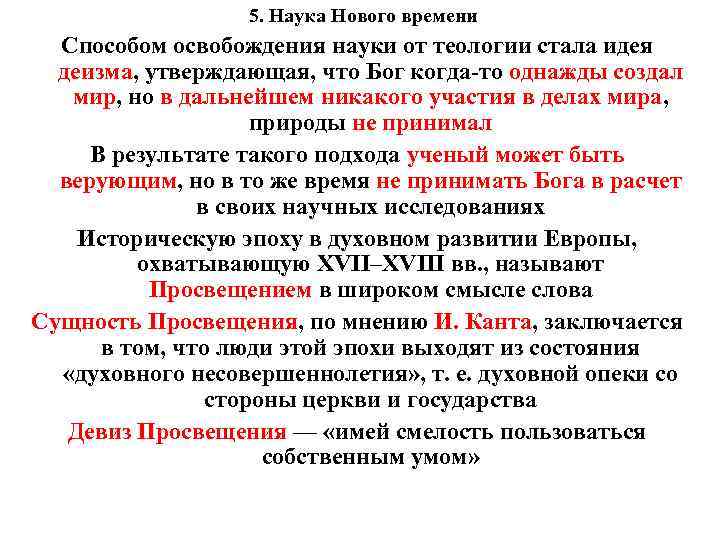 5. Наука Нового времени

Способом освобождения науки от теологии стала идея деизма, утверждающая, что Бог когда-то однажды создал мир, но в дальнейшем никакого участия в делах мира, природы не принимал

В результате такого подхода ученый может быть верующим, но в то же время не принимать Бога в расчет в своих научных исследованиях

Историческую эпоху в духовном развитии Европы, охватывающую XVII–XVIII вв., называют Просвещением в широком смысле слова

Сущность Просвещения, по мнению И. Канта, заключается в том, что люди этой эпохи выходят из состояния «духовного несовершеннолетия», т. е. духовной опеки со стороны церкви и государства

Девиз Просвещения — «имей смелость пользоваться собственным умом»